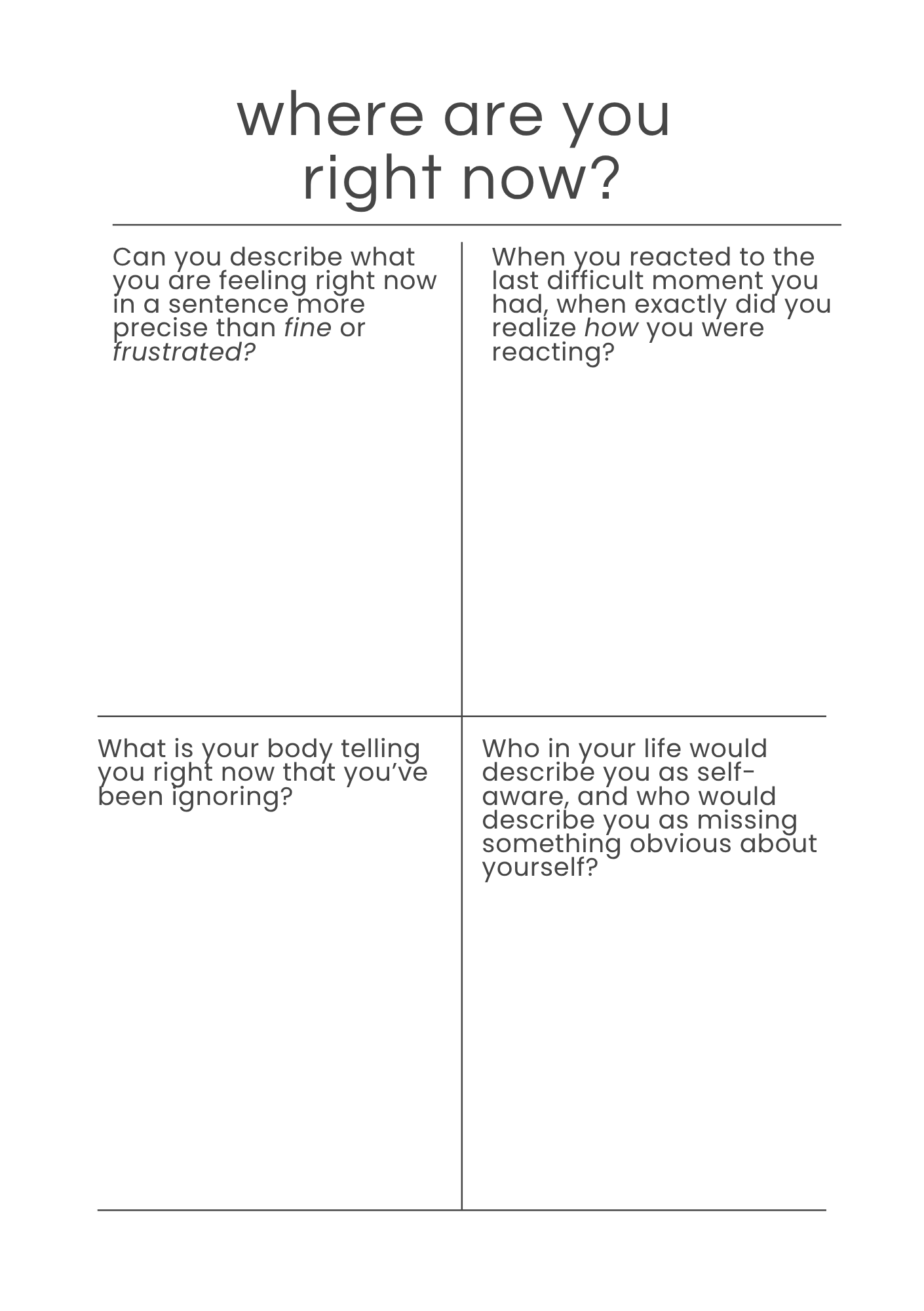 where are you right now?

Can you describe what you are feeling right now in a sentence more precise than fine or frustrated?

When you reacted to the last difficult moment you had, when exactly did you realize how you were reacting?

What is your body telling you right now that you've been ignoring?

Who in your life would describe you as self-aware, and who would describe you as missing something obvious about yourself?